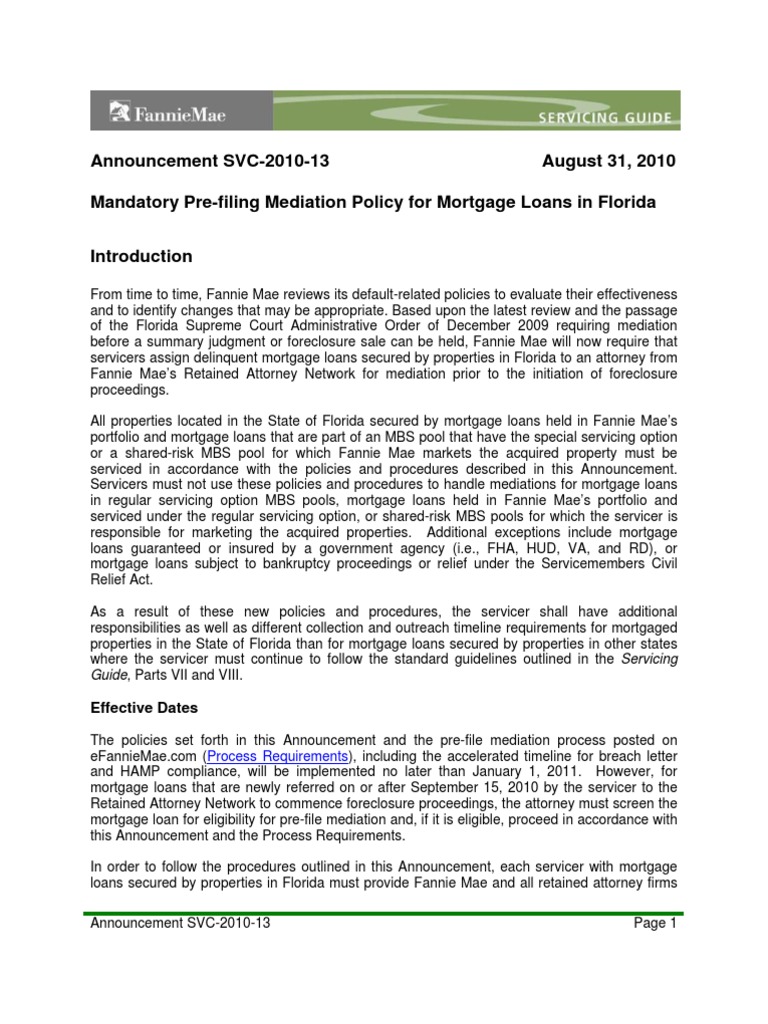 FannieMae

SERVICING GUIDE

Announcement SVC-2010-13 August 31, 2010

Mandatory Pre-filing Mediation Policy for Mortgage Loans in Florida

Introduction

From time to time, Fannie Mae reviews its default-related policies to evaluate their effectiveness and to identify changes that may be appropriate. Based upon the latest review and the passage of the Florida Supreme Court Administrative Order of December 2009 requiring mediation before a summary judgment or foreclosure sale can be held, Fannie Mae will now require that servicers assign delinquent mortgage loans secured by properties in Florida to an attorney from Fannie Mae's Retained Attorney Network for mediation prior to the initiation of foreclosure proceedings.

All properties located in the State of Florida secured by mortgage loans held in Fannie Mae's portfolio and mortgage loans that are part of an MBS pool that have the special servicing option or a shared-risk MBS pool for which Fannie Mae markets the acquired property must be serviced in accordance with the policies and procedures described in this Announcement. Servicers must not use these policies and procedures to handle mediations for mortgage loans in regular servicing option MBS pools, mortgage loans held in Fannie Mae's portfolio and serviced under the regular servicing option, or shared-risk MBS pools for which the servicer is responsible for marketing the acquired properties. Additional exceptions include mortgage loans guaranteed or insured by a government agency (i.e., FHA, HUD, VA, and RD), or mortgage loans subject to bankruptcy proceedings or relief under the Servicemembers Civil Relief Act.

As a result of these new policies and procedures, the servicer shall have additional responsibilities as well as different collection and outreach timeline requirements for mortgaged properties in the State of Florida than for mortgage loans secured by properties in other states where the servicer must continue to follow the standard guidelines outlined in the Servicing Guide, Parts VII and VIII.

Effective Dates

The policies set forth in this Announcement and the pre-file mediation process posted on eFannieMae.com (Process Requirements), including the accelerated timeline for breach letter and HAMP compliance, will be implemented no later than January 1, 2011. However, for mortgage loans that are newly referred on or after September 15, 2010 by the servicer to the Retained Attorney Network to commence foreclosure proceedings, the attorney must screen the mortgage loan for eligibility for pre-file mediation and, if it is eligible, proceed in accordance with this Announcement and the Process Requirements.

In order to follow the procedures outlined in this Announcement, each servicer with mortgage loans secured by properties in Florida must provide Fannie Mae and all retained attorney firms

Announcement SVC-2010-13 Page 1